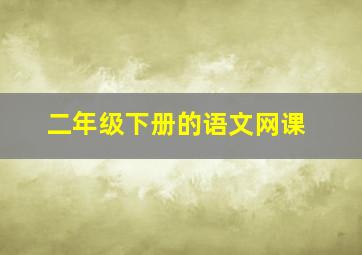 二年级下册的语文网课